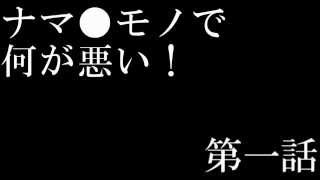 ナマ●モノで
何が悪い！

第一話